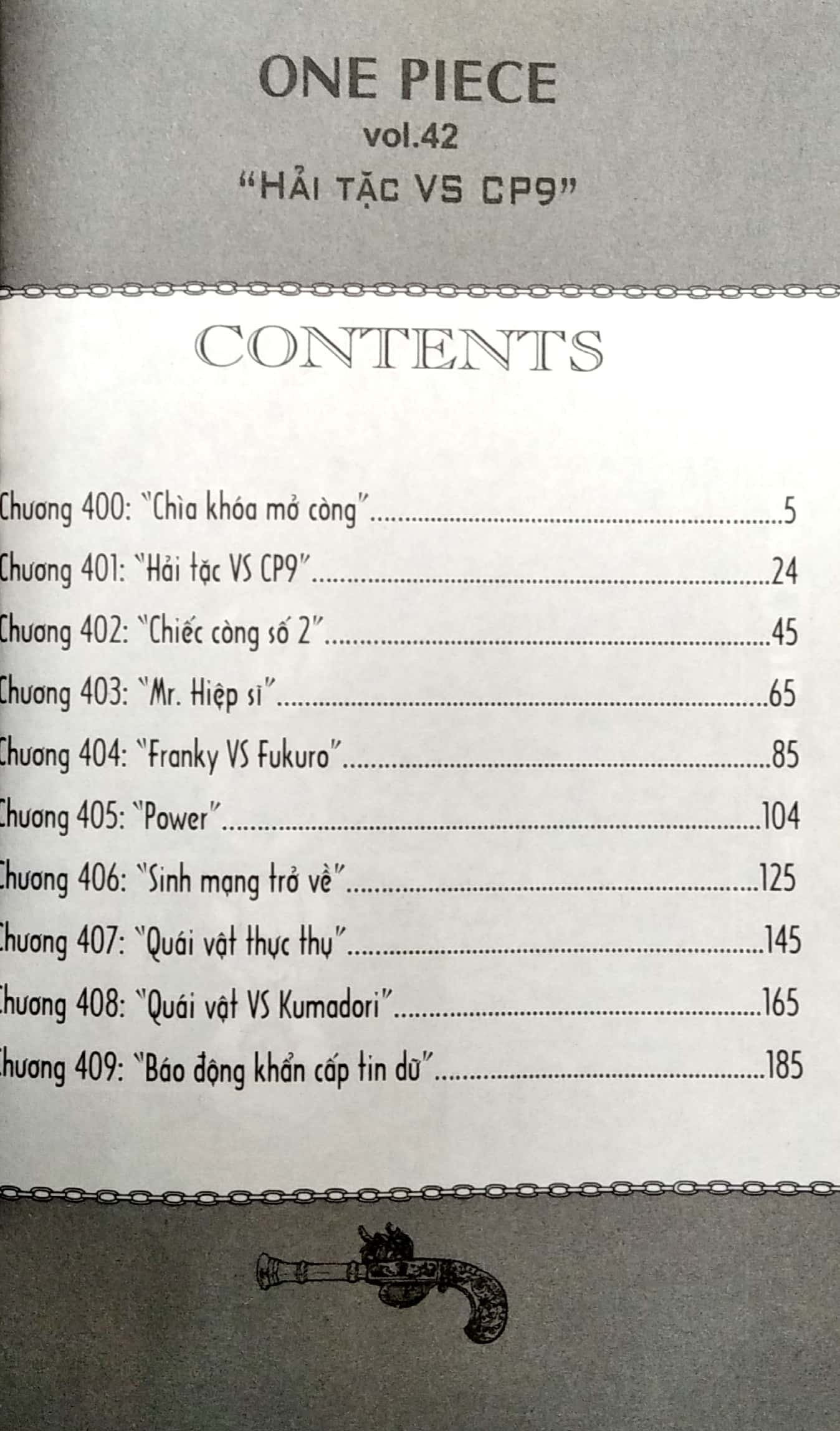 ONE PIECE
vol.42
"HẢI TẶC VS CP9"

CONTENTS

Chương 400: "Chìa khóa mở còng" 5
Chương 401: "Hải tặc VS CP9" 24
Chương 402: "Chiếc còng số 2" 45
Chương 403: "Mr. Hiệp sĩ" 65
Chương 404: "Franky VS Fukuro" 85
Chương 405: "Power" 104
Chương 406: "Sinh mạng trở về" 125
Chương 407: "Quái vật thực thụ" 145
Chương 408: "Quái vật VS Kumadori" 165
Chương 409: "Báo động khẩn cấp tin dữ" 185